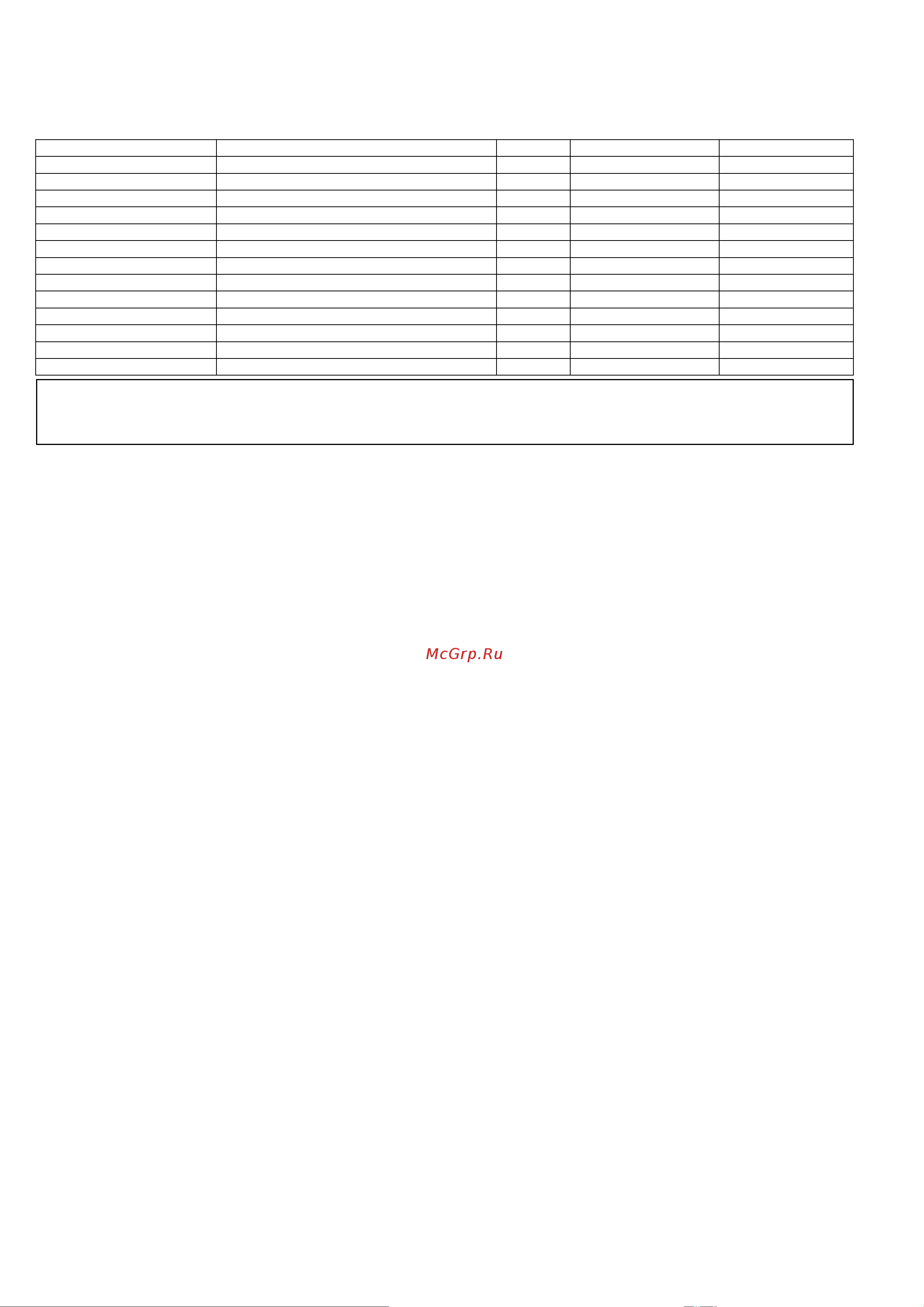 McGrp.Ru